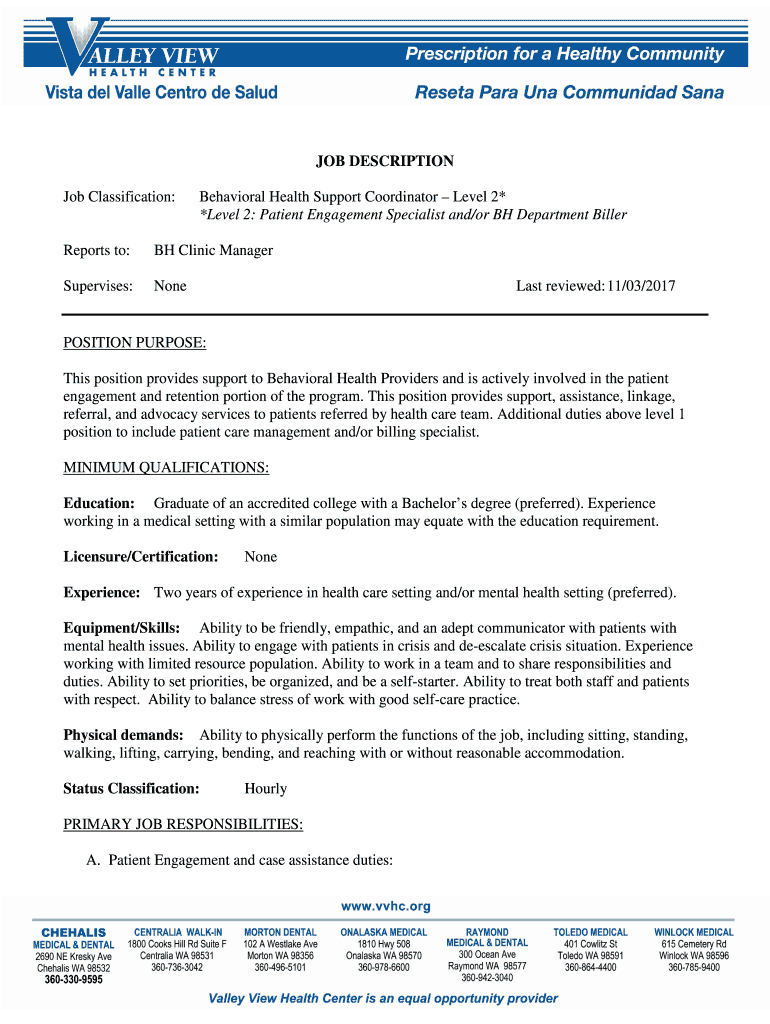 VALLEY VIEW
HEALTH CENTER
Vista del Valle Centro de Salud

Prescription for a Healthy Community
Reseta Para Una Communidad Sana

JOB DESCRIPTION

Job Classification: Behavioral Health Support Coordinator – Level 2*
*Level 2: Patient Engagement Specialist and/or BH Department Biller

Reports to: BH Clinic Manager

Supervises: None

Last reviewed: 11/03/2017

POSITION PURPOSE:

This position provides support to Behavioral Health Providers and is actively involved in the patient engagement and retention portion of the program. This position provides support, assistance, linkage, referral, and advocacy services to patients referred by health care team. Additional duties above level 1 position to include patient care management and/or billing specialist.

MINIMUM QUALIFICATIONS:

Education: Graduate of an accredited college with a Bachelor's degree (preferred). Experience working in a medical setting with a similar population may equate with the education requirement.

Licensure/Certification: None

Experience: Two years of experience in health care setting and/or mental health setting (preferred).

Equipment/Skills: Ability to be friendly, empathic, and an adept communicator with patients with mental health issues. Ability to engage with patients in crisis and de-escalate crisis situation. Experience working with limited resource population. Ability to work in a team and to share responsibilities and duties. Ability to set priorities, be organized, and be a self-starter. Ability to treat both staff and patients with respect. Ability to balance stress of work with good self-care practice.

Physical demands: Ability to physically perform the functions of the job, including sitting, standing, walking, lifting, carrying, bending, and reaching with or without reasonable accommodation.

Status Classification: Hourly

PRIMARY JOB RESPONSIBILITIES:

A. Patient Engagement and case assistance duties:

www.vvhc.org

CHEHALIS
MEDICAL & DENTAL
2690 NE Kresky Ave
Chehalis WA 98532
360-330-9595

CENTRALIA WALK-IN
1800 Cooks Hill Rd Suite F
Centralia WA 98531
360-736-3042

MORTON DENTAL
102 A Westlake Ave
Morton WA 98356
360-496-5101

ONALASKA MEDICAL
1810 Hwy 508
Onalaska WA 98570
360-978-6600

RAYMOND
MEDICAL & DENTAL
300 Ocean Ave
Raymond WA 98577
360-942-3040

TOLEDO MEDICAL
401 Cowlitz St
Toledo WA 98591
360-864-4400

WINLOCK MEDICAL
615 Cemetery Rd
Winlock WA 98596
360-785-9400

Valley View Health Center is an equal opportunity provider